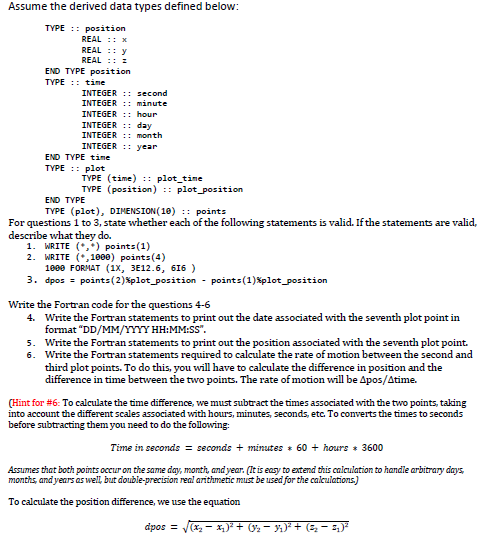 Assume the derived data types defined below:

TYPE :: position
REAL :: x
REAL :: y
REAL :: z
END TYPE position
TYPE :: time
INTEGER :: second
INTEGER :: minute
INTEGER :: hour
INTEGER :: day
INTEGER :: month
INTEGER :: year
END TYPE time
TYPE :: plot
TYPE (time) :: plot_time
TYPE (position) :: plot_position
END TYPE
TYPE (plot), DIMENSION(10) :: points

For questions 1 to 3, state whether each of the following statements is valid. If the statements are valid, describe what they do.

1. WRITE (*,*) points(1)
2. WRITE (*,1000) points(4)
1000 FORMAT (1X, 3E12.6, 6I6 )
3. dpos = points(2)%plot_position - points(1)%plot_position

Write the Fortran code for the questions 4-6

4. Write the Fortran statements to print out the date associated with the seventh plot point in format "DD/MM/YYYY HH:MM:SS".
5. Write the Fortran statements to print out the position associated with the seventh plot point.
6. Write the Fortran statements required to calculate the rate of motion between the second and third plot points. To do this, you will have to calculate the difference in position and the difference in time between the two points. The rate of motion will be Δpos/Δtime.

(Hint for #6: To calculate the time difference, we must subtract the times associated with the two points, taking into account the different scales associated with hours, minutes, seconds, etc. To converts the times to seconds before subtracting them you need to do the following:

$Time\ in\ seconds = seconds + minutes * 60 + hours * 3600$

Assumes that both points occur on the same day, month, and year. (It is easy to extend this calculation to handle arbitrary days, months, and years as well, but double-precision real arithmetic must be used for the calculations.)

To calculate the position difference, we use the equation

$dpos = \sqrt{(x_2 - x_1)^2 + (y_2 - y_1)^2 + (z_2 - z_1)^2}$